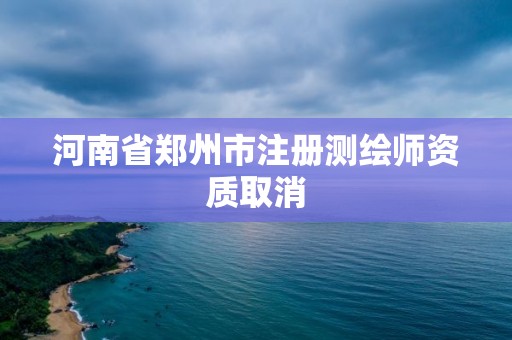 河南省郑州市注册测绘师资质取消